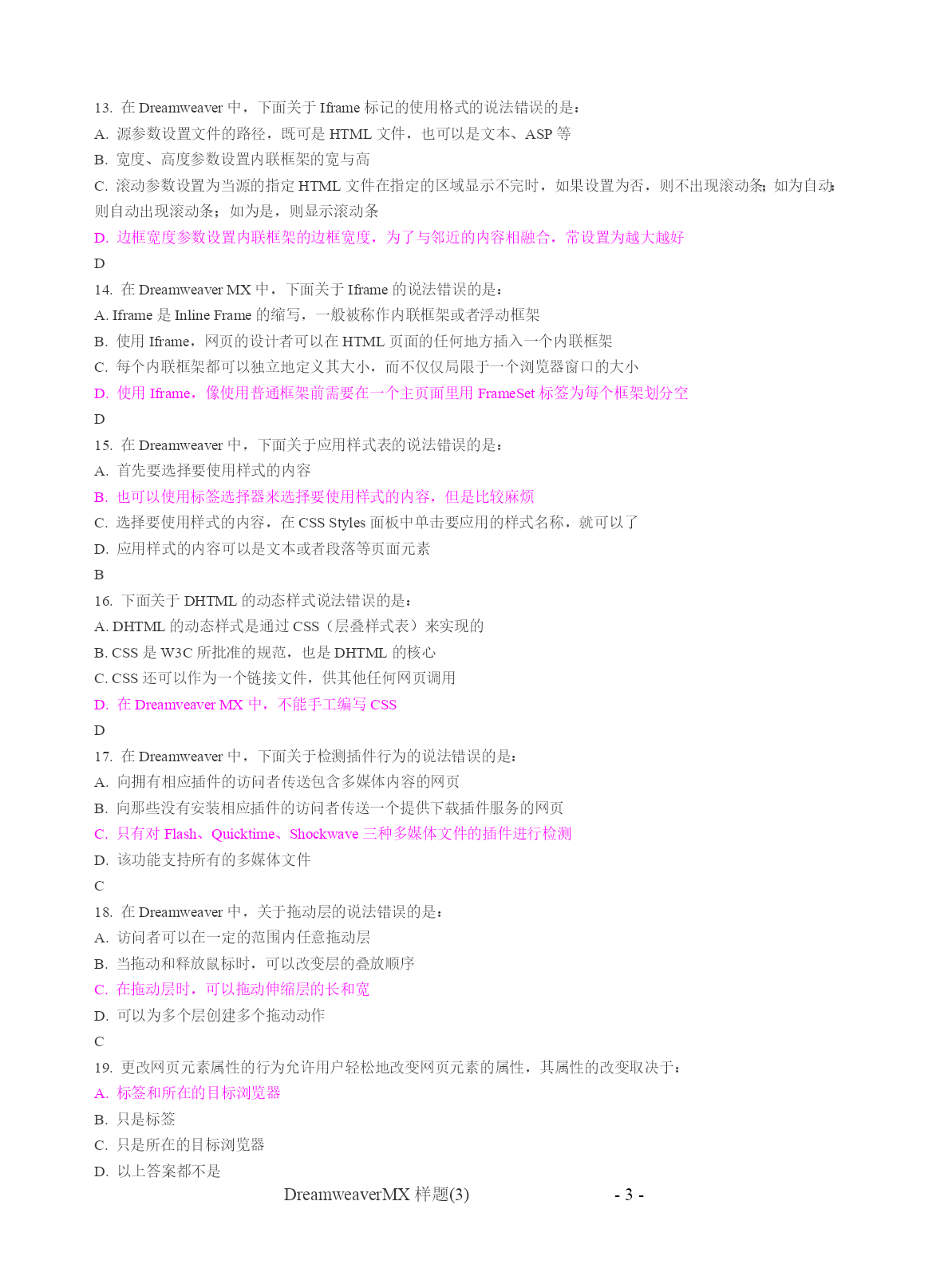 13. 在 Dreamweaver 中，下面关于 Iframe 标记的使用格式的说法错误的是：
A. 源参数设置文件的路径，既可是 HTML 文件，也可以是文本、ASP 等
B. 宽度、高度参数设置内联框架的宽与高
C. 滚动参数设置为当源的指定 HTML 文件在指定的区域显示不完时，如果设置为否，则不出现滚动条；如为自动：则自动出现滚动条；如为是，则显示滚动条
D. 边框宽度参数设置内联框架的边框宽度，为了与邻近的内容相融合，常设置为越大越好
D
14. 在 Dreamweaver MX 中，下面关于 Iframe 的说法错误的是：
A. Iframe 是 Inline Frame 的缩写，一般被称作内联框架或者浮动框架
B. 使用 Iframe，网页的设计者可以在 HTML 页面的任何地方插入一个内联框架
C. 每个内联框架都可以独立地定义其大小，而不仅仅局限于一个浏览器窗口的大小
D. 使用 Iframe，像使用普通框架前需要在一个主页面里用 FrameSet 标签为每个框架划分空
D
15. 在 Dreamweaver 中，下面关于应用样式表的说法错误的是：
A. 首先要选择要使用样式的内容
B. 也可以使用标签选择器来选择要使用样式的内容，但是比较麻烦
C. 选择要使用样式的内容，在 CSS Styles 面板中单击要应用的样式名称，就可以了
D. 应用样式的内容可以是文本或者段落等页面元素
B
16. 下面关于 DHTML 的动态样式说法错误的是：
A. DHTML 的动态样式是通过 CSS（层叠样式表）来实现的
B. CSS 是 W3C 所批准的规范，也是 DHTML 的核心
C. CSS 还可以作为一个链接文件，供其他任何网页调用
D. 在 Dreamveaver MX 中，不能手工编写 CSS
D
17. 在 Dreamweaver 中，下面关于检测插件行为的说法错误的是：
A. 向拥有相应插件的访问者传送包含多媒体内容的网页
B. 向那些没有安装相应插件的访问者传送一个提供下载插件服务的网页
C. 只有对 Flash、Quicktime、Shockwave 三种多媒体文件的插件进行检测
D. 该功能支持所有的多媒体文件
C
18. 在 Dreamweaver 中，关于拖动层的说法错误的是：
A. 访问者可以在一定的范围内任意拖动层
B. 当拖动和释放鼠标时，可以改变层的叠放顺序
C. 在拖动层时，可以拖动伸缩层的长和宽
D. 可以为多个层创建多个拖动动作
C
19. 更改网页元素属性的行为允许用户轻松地改变网页元素的属性，其属性的改变取决于：
A. 标签和所在的目标浏览器
B. 只是标签
C. 只是所在的目标浏览器
D. 以上答案都不是

DreamweaverMX 样题(3) - 3 -